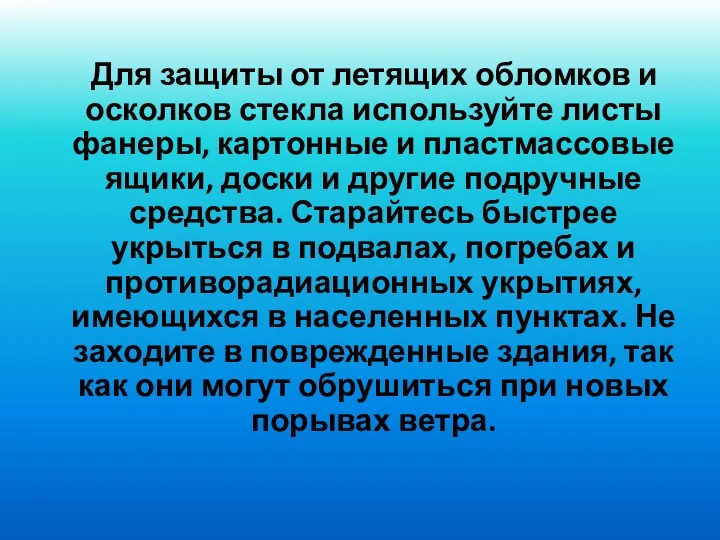 Для защиты от летящих обломков и осколков стекла используйте листы фанеры, картонные и пластмассовые ящики, доски и другие подручные средства. Старайтесь быстрее укрыться в подвалах, погребах и противорадиационных укрытиях, имеющихся в населенных пунктах. Не заходите в поврежденные здания, так как они могут обрушиться при новых порывах ветра.